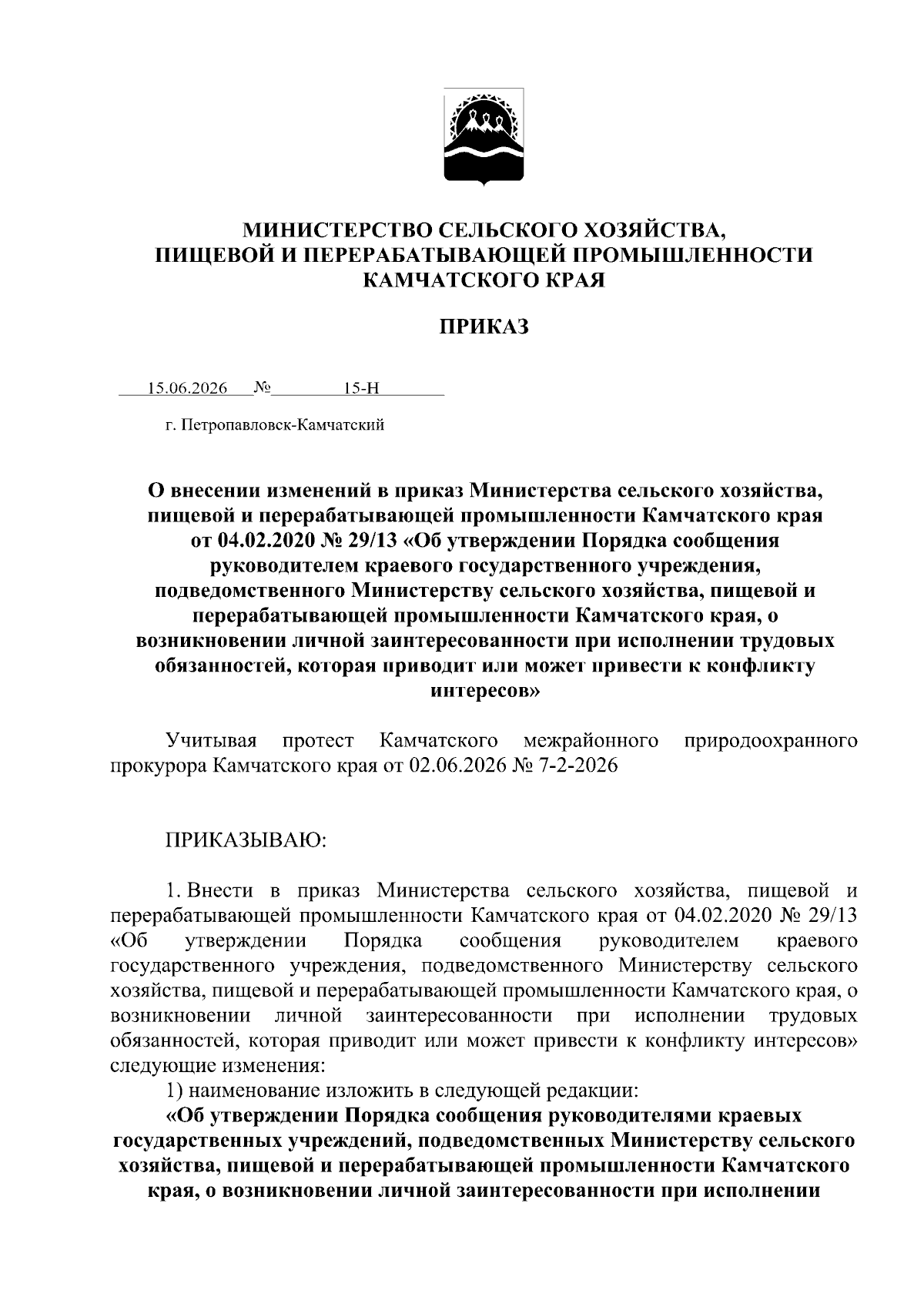 МИНИСТЕРСТВО СЕЛЬСКОГО ХОЗЯЙСТВА, ПИЩЕВОЙ И ПЕРЕРАБАТЫВАЮЩЕЙ ПРОМЫШЛЕННОСТИ КАМЧАТСКОГО КРАЯ

ПРИКАЗ

15.06.2026 № 15-Н

г. Петропавловск-Камчатский

О внесении изменений в приказ Министерства сельского хозяйства, пищевой и перерабатывающей промышленности Камчатского края от 04.02.2020 № 29/13 «Об утверждении Порядка сообщения руководителем краевого государственного учреждения, подведомственного Министерству сельского хозяйства, пищевой и перерабатывающей промышленности Камчатского края, о возникновении личной заинтересованности при исполнении трудовых обязанностей, которая приводит или может привести к конфликту интересов»

Учитывая протест Камчатского межрайонного природоохранного прокурора Камчатского края от 02.06.2026 № 7-2-2026

ПРИКАЗЫВАЮ:

1. Внести в приказ Министерства сельского хозяйства, пищевой и перерабатывающей промышленности Камчатского края от 04.02.2020 № 29/13 «Об утверждении Порядка сообщения руководителем краевого государственного учреждения, подведомственного Министерству сельского хозяйства, пищевой и перерабатывающей промышленности Камчатского края, о возникновении личной заинтересованности при исполнении трудовых обязанностей, которая приводит или может привести к конфликту интересов» следующие изменения:

1) наименование изложить в следующей редакции:

«Об утверждении Порядка сообщения руководителями краевых государственных учреждений, подведомственных Министерству сельского хозяйства, пищевой и перерабатывающей промышленности Камчатского края, о возникновении личной заинтересованности при исполнении